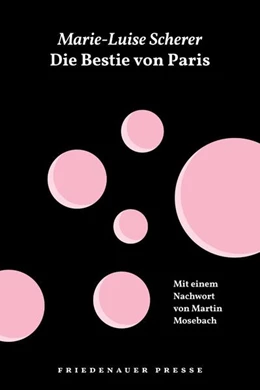 Marie-Luise Scherer
Die Bestie von Paris

Mit einem Nachwort von Martin Mosebach

FRIEDENAUER PRESSE